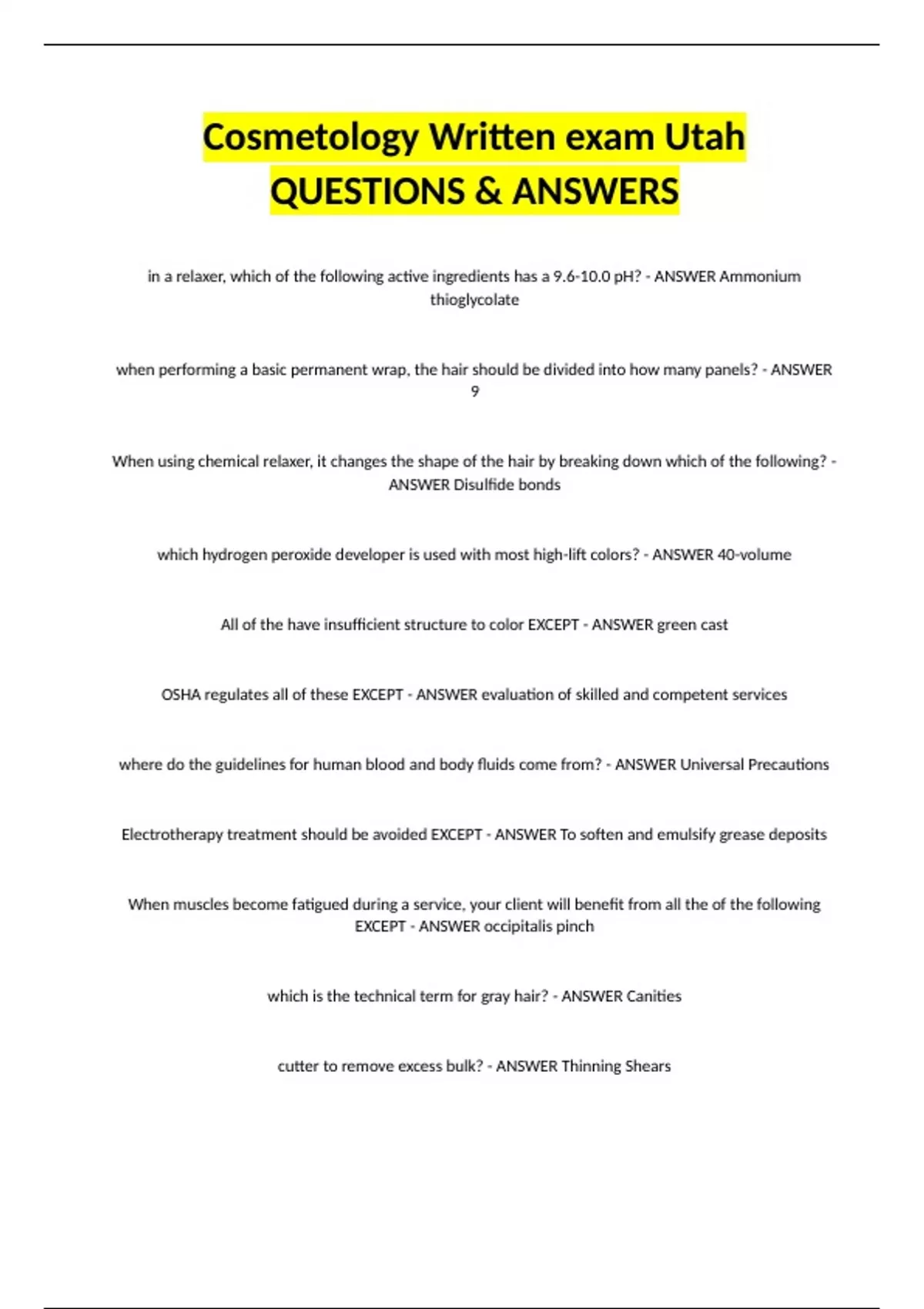 Cosmetology Written exam Utah QUESTIONS & ANSWERS

in a relaxer, which of the following active ingredients has a 9.6-10.0 pH? - ANSWER Ammonium thioglycolate

when performing a basic permanent wrap, the hair should be divided into how many panels? - ANSWER 9

When using chemical relaxer, it changes the shape of the hair by breaking down which of the following? - ANSWER Disulfide bonds

which hydrogen peroxide developer is used with most high-lift colors? - ANSWER 40-volume

All of the have insufficient structure to color EXCEPT - ANSWER green cast

OSHA regulates all of these EXCEPT - ANSWER evaluation of skilled and competent services

where do the guidelines for human blood and body fluids come from? - ANSWER Universal Precautions

Electrotherapy treatment should be avoided EXCEPT - ANSWER To soften and emulsify grease deposits

When muscles become fatigued during a service, your client will benefit from all the of the following EXCEPT - ANSWER occipitalis pinch

which is the technical term for gray hair? - ANSWER Canities

cutter to remove excess bulk? - ANSWER Thinning Shears